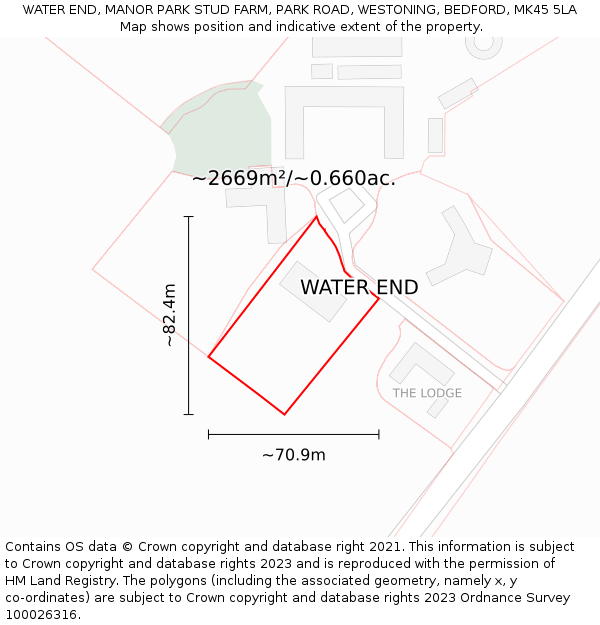 WATER END, MANOR PARK STUD FARM, PARK ROAD, WESTONING, BEDFORD, MK45 5LA
Map shows position and indicative extent of the property.

~2669m²/~0.660ac.

WATER END

~82.4m

THE LODGE

~70.9m

Contains OS data © Crown copyright and database right 2021. This information is subject to Crown copyright and database rights 2023 and is reproduced with the permission of HM Land Registry. The polygons (including the associated geometry, namely x, y co-ordinates) are subject to Crown copyright and database rights 2023 Ordnance Survey 100026316.